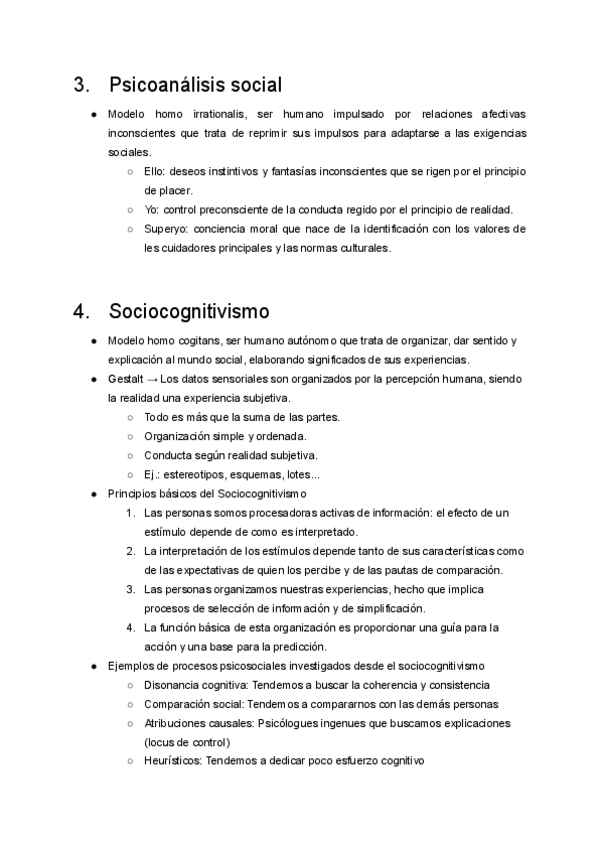 3. Psicoanálisis social

● Modelo homo irrationalis, ser humano impulsado por relaciones afectivas inconscientes que trata de reprimir sus impulsos para adaptarse a las exigencias sociales.
○ Ello: deseos instintivos y fantasías inconscientes que se rigen por el principio de placer.
○ Yo: control preconsciente de la conducta regido por el principio de realidad.
○ Superyo: conciencia moral que nace de la identificación con los valores de les cuidadores principales y las normas culturales.

4. Sociocognitivismo

● Modelo homo cogitans, ser humano autónomo que trata de organizar, dar sentido y explicación al mundo social, elaborando significados de sus experiencias.
● Gestalt → Los datos sensoriales son organizados por la percepción humana, siendo la realidad una experiencia subjetiva.
○ Todo es más que la suma de las partes.
○ Organización simple y ordenada.
○ Conducta según realidad subjetiva.
○ Ej.: estereotipos, esquemas, lotes...
● Principios básicos del Sociocognitivismo
1. Las personas somos procesadoras activas de información: el efecto de un estímulo depende de como es interpretado.
2. La interpretación de los estímulos depende tanto de sus características como de las expectativas de quien los percibe y de las pautas de comparación.
3. Las personas organizamos nuestras experiencias, hecho que implica procesos de selección de información y de simplificación.
4. La función básica de esta organización es proporcionar una guía para la acción y una base para la predicción.
● Ejemplos de procesos psicosociales investigados desde el sociocognitivismo
○ Disonancia cognitiva: Tendemos a buscar la coherencia y consistencia
○ Comparación social: Tendemos a compararnos con las demás personas
○ Atribuciones causales: Psicólogues ingenues que buscamos explicaciones (locus de control)
○ Heurísticos: Tendemos a dedicar poco esfuerzo cognitivo